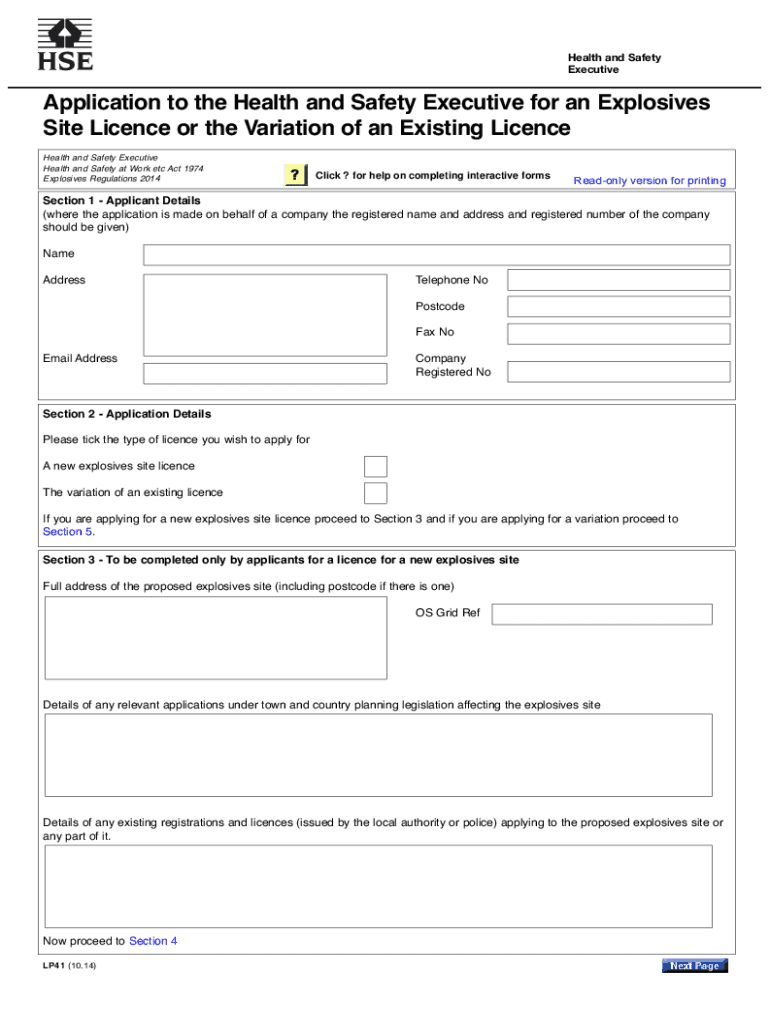 HSE

Health and Safety Executive

Application to the Health and Safety Executive for an Explosives Site Licence or the Variation of an Existing Licence

Health and Safety Executive
Health and Safety at Work etc Act 1974
Explosives Regulations 2014

?

Click ? for help on completing interactive forms

Read-only version for printing

Section 1 - Applicant Details
(where the application is made on behalf of a company the registered name and address and registered number of the company should be given)

Name

Address

Telephone No

Postcode

Fax No

Email Address

Company Registered No

Section 2 - Application Details

Please tick the type of licence you wish to apply for

A new explosives site licence

The variation of an existing licence

If you are applying for a new explosives site licence proceed to Section 3 and if you are applying for a variation proceed to Section 5.

Section 3 - To be completed only by applicants for a licence for a new explosives site

Full address of the proposed explosives site (including postcode if there is one)

OS Grid Ref

Details of any relevant applications under town and country planning legislation affecting the explosives site

Details of any existing registrations and licences (issued by the local authority or police) applying to the proposed explosives site or any part of it.

Now proceed to Section 4

LP41 (10.14)

Next Page